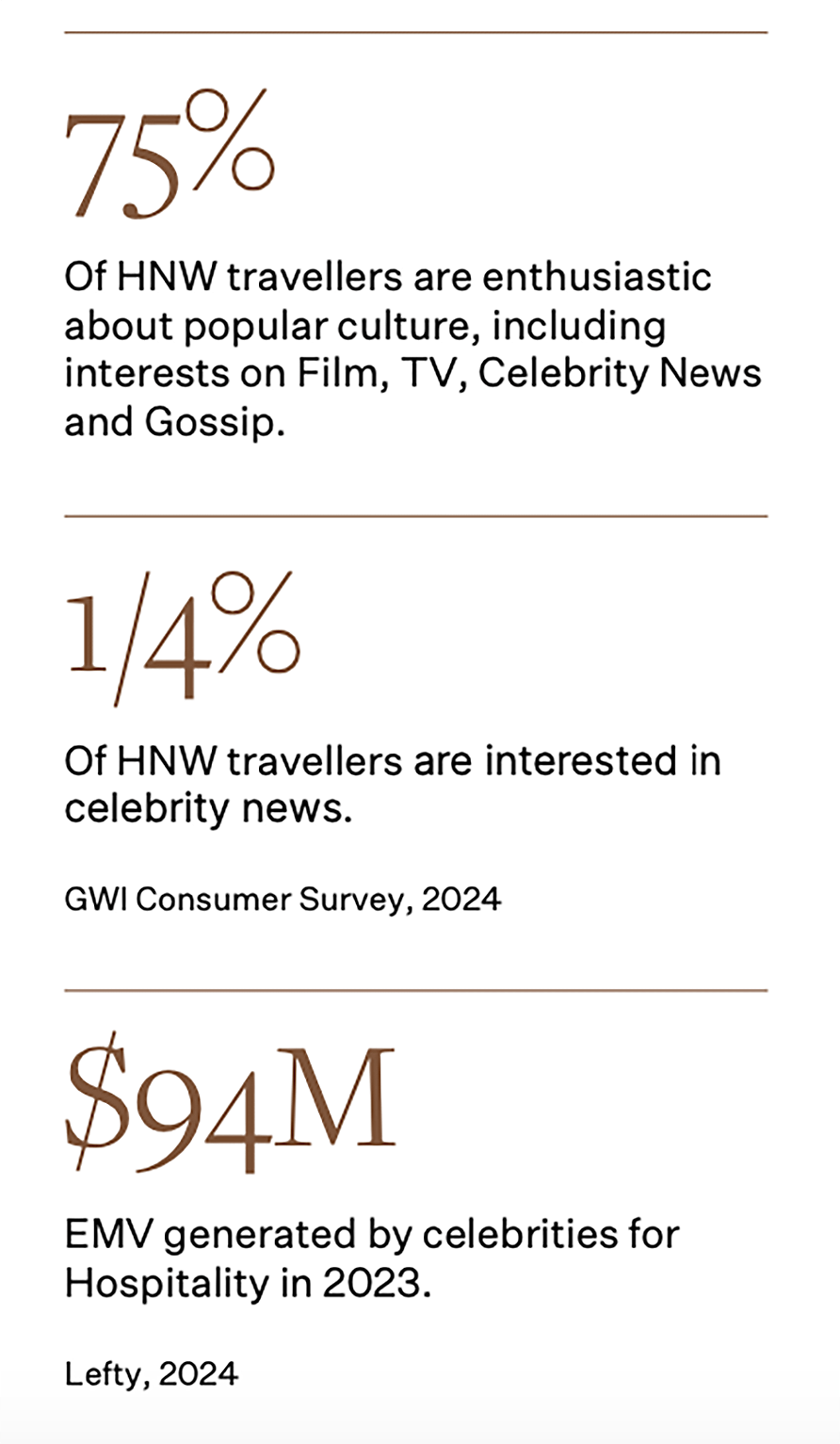 75%

Of HNW travellers are enthusiastic about popular culture, including interests on Film, TV, Celebrity News and Gossip.

1/4%

Of HNW travellers are interested in celebrity news.

GWI Consumer Survey, 2024

$94M

EMV generated by celebrities for Hospitality in 2023.

Lefty, 2024